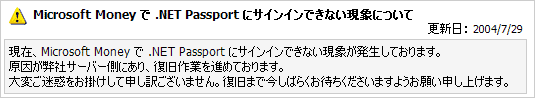 Microsoft Money で .NET Passport にサインインできない現象について

更新日: 2004/7/29

現在、Microsoft Money で .NET Passport にサインインできない現象が発生しております。
原因が弊社サーバー側にあり、復旧作業を進めております。
大変ご迷惑をお掛けして申し訳ございません。復旧まで今しばらくお待ちくださいますようお願い申し上げます。